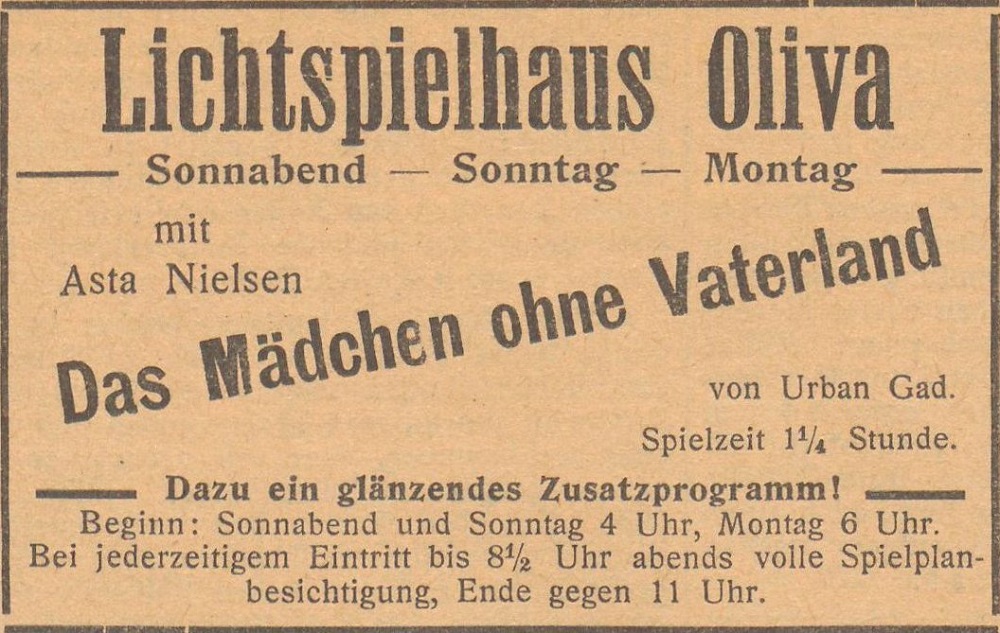 Lichtspielhaus Oliva

Sonnabend — Sonntag — Montag

mit
Asta Nielsen

Das Mädchen ohne Vaterland

von Urban Gad.

Spielzeit $1\frac{1}{4}$ Stunde.

Dazu ein glänzendes Zusatzprogramm!

Beginn: Sonnabend und Sonntag 4 Uhr, Montag 6 Uhr. Bei jederzeitigem Eintritt bis $8\frac{1}{2}$ Uhr abends volle Spielplanbesichtigung, Ende gegen 11 Uhr.